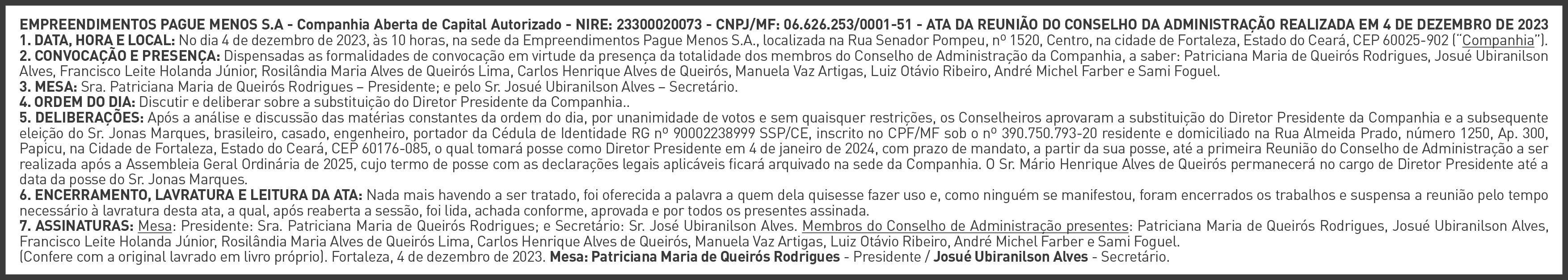 EMPREENDIMENTOS PAGUE MENOS S.A - Companhia Aberta de Capital Autorizado - NIRE: 23300020073 - CNPJ/MF: 06.626.253/0001-51 - ATA DA REUNIÃO DO CONSELHO DA ADMINISTRAÇÃO REALIZADA EM 4 DE DEZEMBRO DE 2023

1. DATA, HORA E LOCAL: No dia 4 de dezembro de 2023, às 10 horas, na sede da Empreendimentos Pague Menos S.A., localizada na Rua Senador Pompeu, nº 1520, Centro, na cidade de Fortaleza, Estado do Ceará, CEP 60025-902 ("Companhia").

2. CONVOCAÇÃO E PRESENÇA: Dispensadas as formalidades de convocação em virtude da presença da totalidade dos membros do Conselho de Administração da Companhia, a saber: Patriciana Maria de Queirós Rodrigues, Josué Ubiranilson Alves, Francisco Leite Holanda Júnior, Rosilândia Maria Alves de Queirós Lima, Carlos Henrique Alves de Queirós, Manuela Vaz Artigas, Luiz Otávio Ribeiro, André Michel Farber e Sami Foguel.

3. MESA: Sra. Patriciana Maria de Queirós Rodrigues – Presidente; e pelo Sr. Josué Ubiranilson Alves – Secretário.

4. ORDEM DO DIA: Discutir e deliberar sobre a substituição do Diretor Presidente da Companhia..

5. DELIBERAÇÕES: Após a análise e discussão das matérias constantes da ordem do dia, por unanimidade de votos e sem quaisquer restrições, os Conselheiros aprovaram a substituição do Diretor Presidente da Companhia e a subsequente eleição do Sr. Jonas Marques, brasileiro, casado, engenheiro, portador da Cédula de Identidade RG nº 90002238999 SSP/CE, inscrito no CPF/MF sob o nº 390.750.793-20 residente e domiciliado na Rua Almeida Prado, número 1250, Ap. 300, Papicu, na Cidade de Fortaleza, Estado do Ceará, CEP 60176-085, o qual tomará posse como Diretor Presidente em 4 de janeiro de 2024, com prazo de mandato, a partir da sua posse, até a primeira Reunião do Conselho de Administração a ser realizada após a Assembleia Geral Ordinária de 2025, cujo termo de posse com as declarações legais aplicáveis ficará arquivado na sede da Companhia. O Sr. Mário Henrique Alves de Queirós permanecerá no cargo de Diretor Presidente até a data da posse do Sr. Jonas Marques.

6. ENCERRAMENTO, LAVRATURA E LEITURA DA ATA: Nada mais havendo a ser tratado, foi oferecida a palavra a quem dela quisesse fazer uso e, como ninguém se manifestou, foram encerrados os trabalhos e suspensa a reunião pelo tempo necessário à lavratura desta ata, a qual, após reaberta a sessão, foi lida, achada conforme, aprovada e por todos os presentes assinada.

7. ASSINATURAS: Mesa: Presidente: Sra. Patriciana Maria de Queirós Rodrigues; e Secretário: Sr. José Ubiranilson Alves. Membros do Conselho de Administração presentes: Patriciana Maria de Queirós Rodrigues, Josué Ubiranilson Alves, Francisco Leite Holanda Júnior, Rosilândia Maria Alves de Queirós Lima, Carlos Henrique Alves de Queirós, Manuela Vaz Artigas, Luiz Otávio Ribeiro, André Michel Farber e Sami Foguel.

(Confere com a original lavrado em livro próprio). Fortaleza, 4 de dezembro de 2023. Mesa: Patriciana Maria de Queirós Rodrigues - Presidente / Josué Ubiranilson Alves - Secretário.